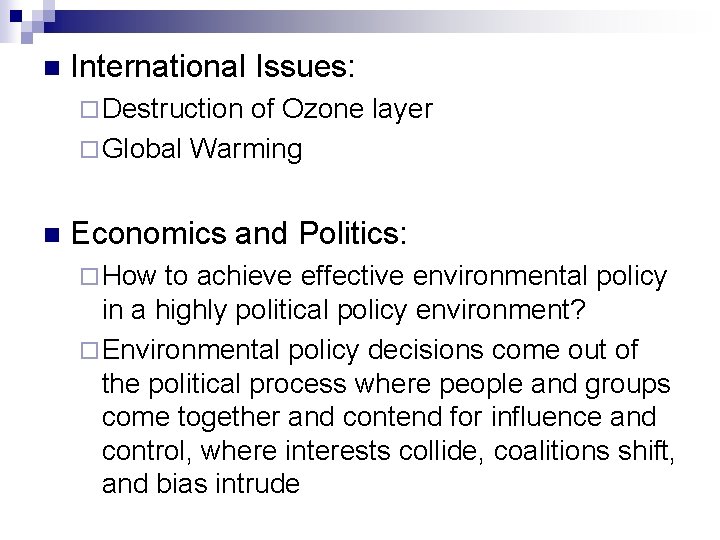 International Issues:

Destruction of Ozone layer

Global Warming

Economics and Politics:

How to achieve effective environmental policy in a highly political policy environment?

Environmental policy decisions come out of the political process where people and groups come together and contend for influence and control, where interests collide, coalitions shift, and bias intrude